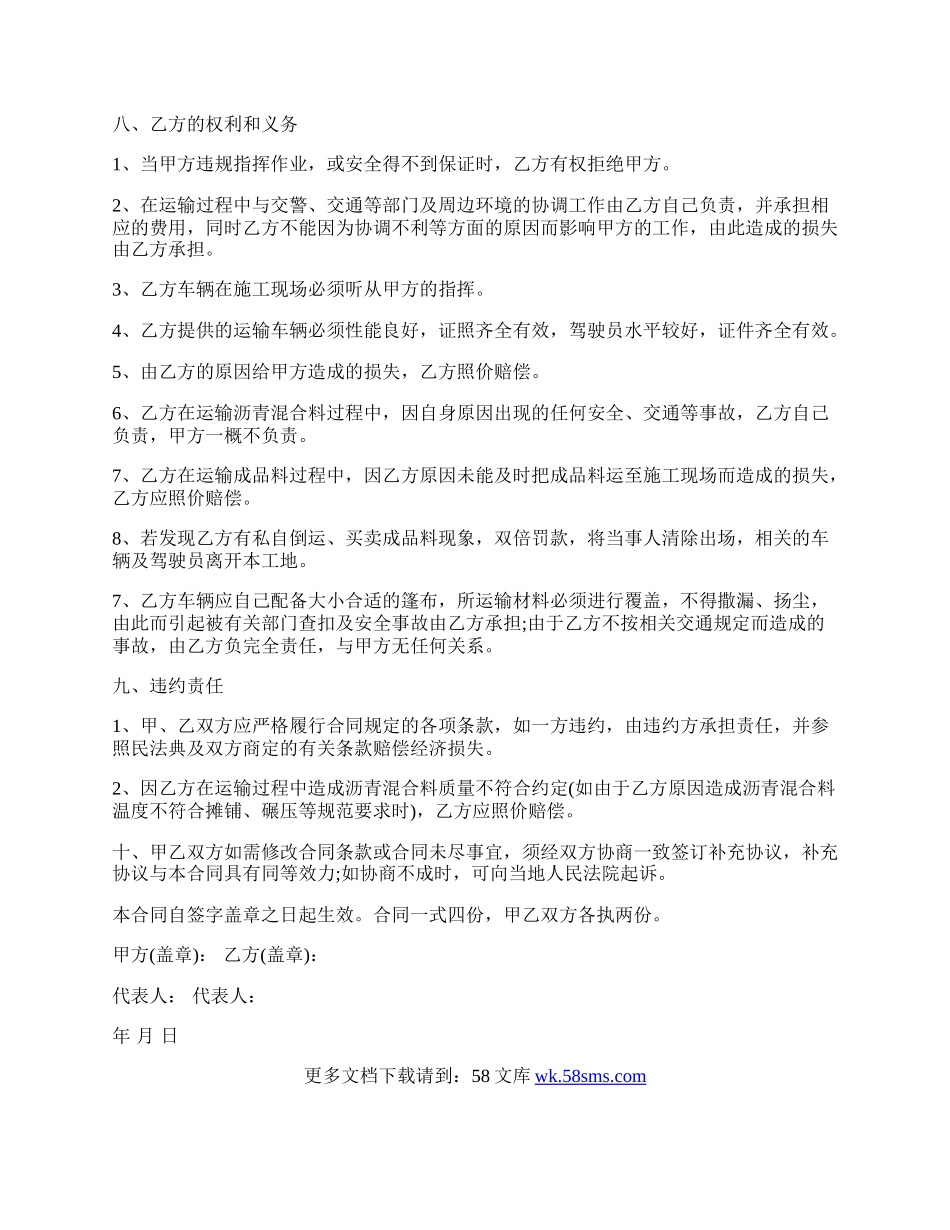 八、乙方的权利和义务

1、当甲方违规指挥作业，或安全得不到保证时，乙方有权拒绝甲方。

2、在运输过程中与交警、交通等部门及周边环境的协调工作由乙方自己负责，并承担相应的费用，同时乙方不能因为协调不利等方面的原因而影响甲方的工作，由此造成的损失由乙方承担。

3、乙方车辆在施工现场必须听从甲方的指挥。

4、乙方提供的运输车辆必须性能良好，证照齐全有效，驾驶员水平较好，证件齐全有效。

5、由乙方的原因给甲方造成的损失，乙方照价赔偿。

6、乙方在运输沥青混合料过程中，因自身原因出现的任何安全、交通等事故，乙方自己负责，甲方一概不负责。

7、乙方在运输成品料过程中，因乙方原因未能及时把成品料运至施工现场而造成的损失，乙方应照价赔偿。

8、若发现乙方有私自倒运、买卖成品料现象，双倍罚款，将当事人清除出场，相关的车辆及驾驶员离开本工地。

7、乙方车辆应自己配备大小合适的篷布，所运输材料必须进行覆盖，不得撒漏、扬尘，由此而引起被有关部门查扣及安全事故由乙方承担;由于乙方不按相关交通规定而造成的事故，由乙方负完全责任，与甲方无任何关系。

九、违约责任

1、甲、乙双方应严格履行合同规定的各项条款，如一方违约，由违约方承担责任，并参照民法典及双方商定的有关条款赔偿经济损失。

2、因乙方在运输过程中造成沥青混合料质量不符合约定(如由于乙方原因造成沥青混合料温度不符合摊铺、碾压等规范要求时)，乙方应照价赔偿。

十、甲乙双方如需修改合同条款或合同未尽事宜，须经双方协商一致签订补充协议，补充协议与本合同具有同等效力;如协商不成时，可向当地人民法院起诉。

本合同自签字盖章之日起生效。合同一式四份，甲乙双方各执两份。

甲方(盖章)： 乙方(盖章)：

代表人： 代表人：

年 月 日

更多文档下载请到：58 文库 wk.58sms.com